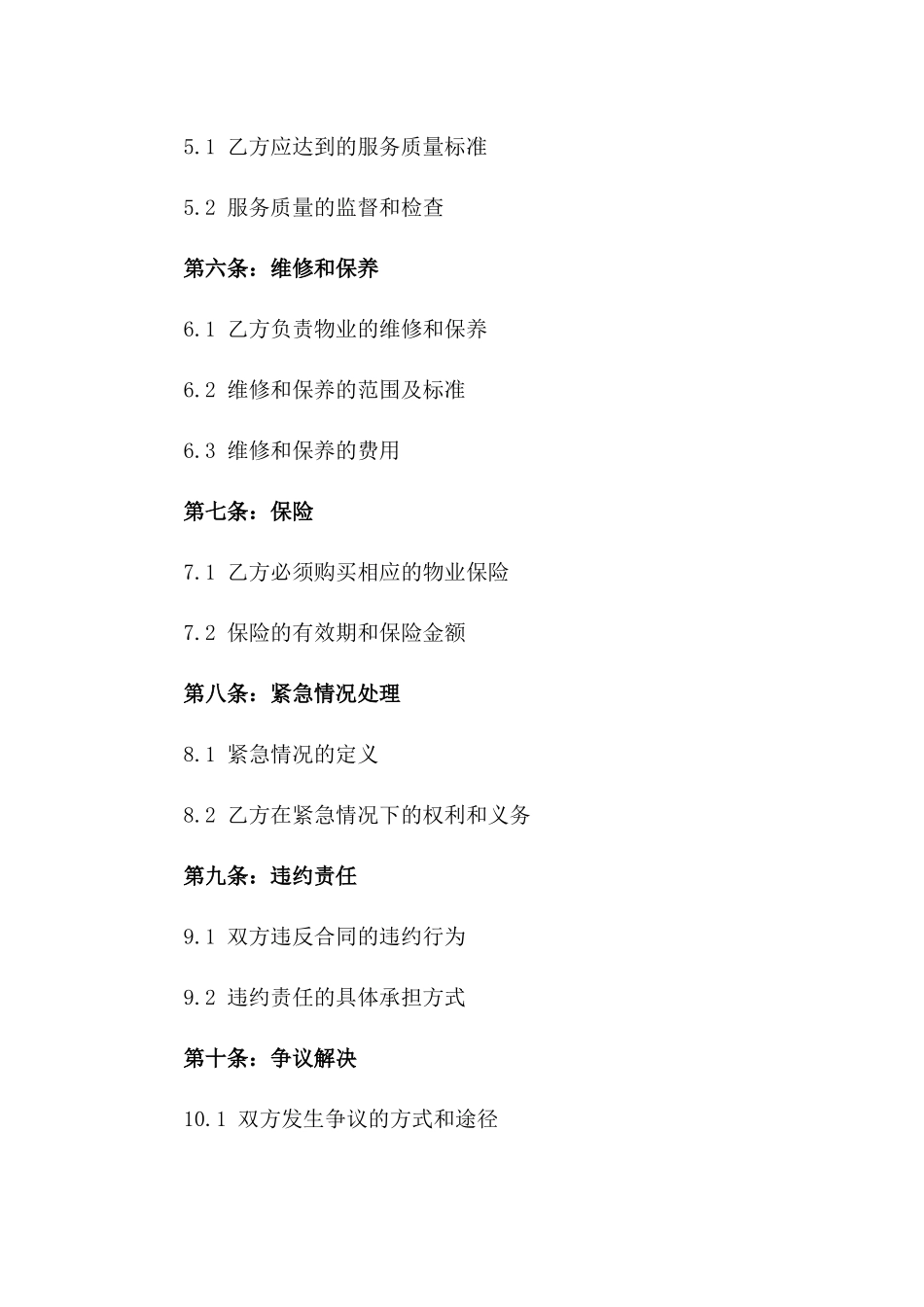 5.1 乙方应达到的服务质量标准

5.2 服务质量的监督和检查

第六条：维修和保养

6.1 乙方负责物业的维修和保养

6.2 维修和保养的范围及标准

6.3 维修和保养的费用

第七条：保险

7.1 乙方必须购买相应的物业保险

7.2 保险的有效期和保险金额

第八条：紧急情况处理

8.1 紧急情况的定义

8.2 乙方在紧急情况下的权利和义务

第九条：违约责任

9.1 双方违反合同的违约行为

9.2 违约责任的具体承担方式

第十条：争议解决

10.1 双方发生争议的方式和途径